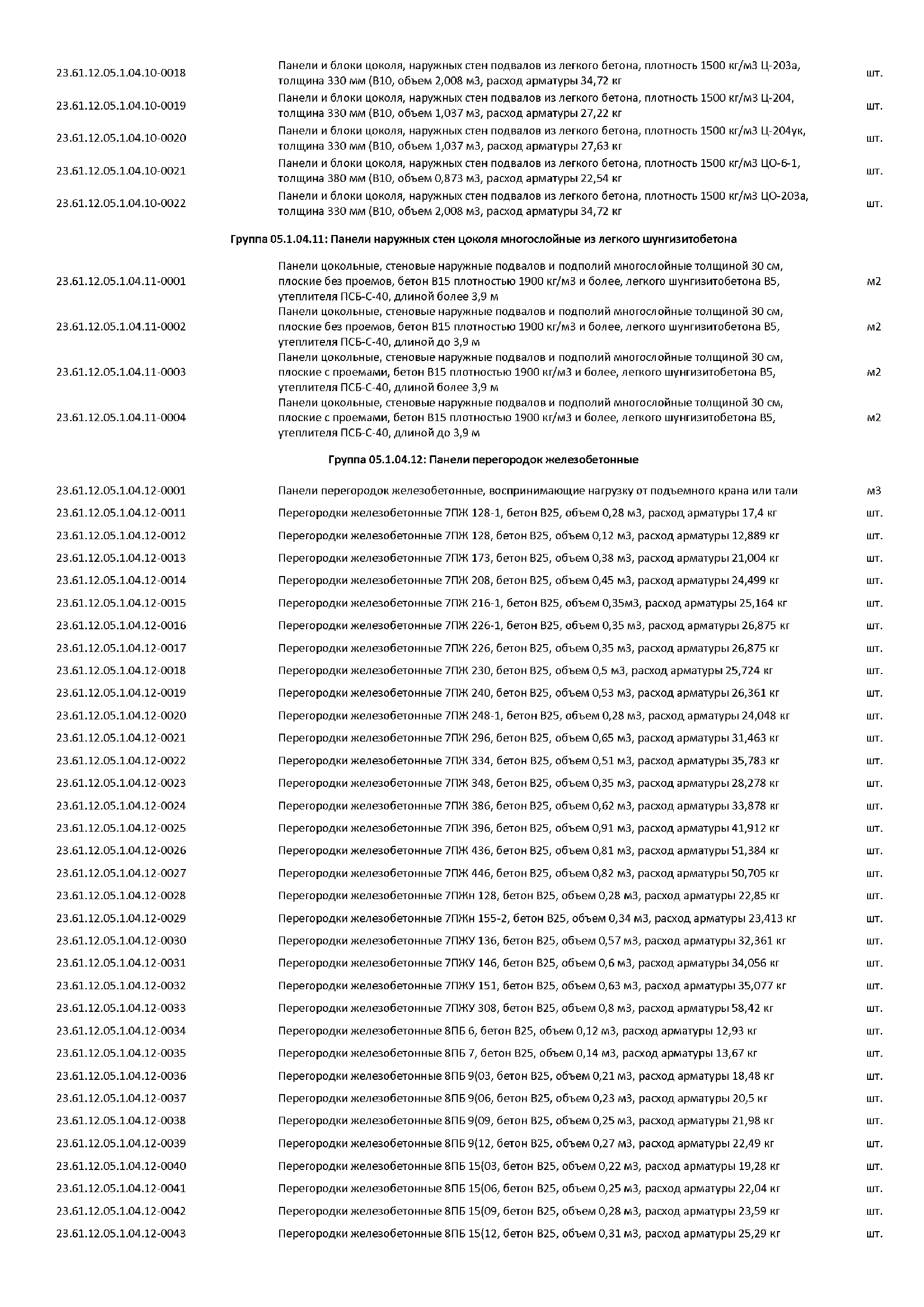 | | | |
|---|---|---|
| 23.61.12.05.1.04.10-0018 | Панели и блоки цоколя, наружных стен подвалов из легкого бетона, плотность 1500 кг/м3 Ц-203а, толщина 330 мм (В10, объем 2,008 м3, расход арматуры 34,72 кг | шт. |
| 23.61.12.05.1.04.10-0019 | Панели и блоки цоколя, наружных стен подвалов из легкого бетона, плотность 1500 кг/м3 Ц-204, толщина 330 мм (В10, объем 1,037 м3, расход арматуры 27,22 кг | шт. |
| 23.61.12.05.1.04.10-0020 | Панели и блоки цоколя, наружных стен подвалов из легкого бетона, плотность 1500 кг/м3 Ц-204ук, толщина 330 мм (В10, объем 1,037 м3, расход арматуры 27,63 кг | шт. |
| 23.61.12.05.1.04.10-0021 | Панели и блоки цоколя, наружных стен подвалов из легкого бетона, плотность 1500 кг/м3 ЦО-6-1, толщина 380 мм (В10, объем 0,873 м3, расход арматуры 22,54 кг | шт. |
| 23.61.12.05.1.04.10-0022 | Панели и блоки цоколя, наружных стен подвалов из легкого бетона, плотность 1500 кг/м3 ЦО-203а, толщина 330 мм (В10, объем 2,008 м3, расход арматуры 34,72 кг | шт. |

Группа 05.1.04.11: Панели наружных стен цоколя многослойные из легкого шунгизитобетона

| | | |
|---|---|---|
| 23.61.12.05.1.04.11-0001 | Панели цокольные, стеновые наружные подвалов и подполий многослойные толщиной 30 см, плоские без проемов, бетон В15 плотностью 1900 кг/м3 и более, легкого шунгизитобетона В5, утеплителя ПСБ-С-40, длиной более 3,9 м | м2 |
| 23.61.12.05.1.04.11-0002 | Панели цокольные, стеновые наружные подвалов и подполий многослойные толщиной 30 см, плоские без проемов, бетон В15 плотностью 1900 кг/м3 и более, легкого шунгизитобетона В5, утеплителя ПСБ-С-40, длиной до 3,9 м | м2 |
| 23.61.12.05.1.04.11-0003 | Панели цокольные, стеновые наружные подвалов и подполий многослойные толщиной 30 см, плоские с проемами, бетон В15 плотностью 1900 кг/м3 и более, легкого шунгизитобетона В5, утеплителя ПСБ-С-40, длиной более 3,9 м | м2 |
| 23.61.12.05.1.04.11-0004 | Панели цокольные, стеновые наружные подвалов и подполий многослойные толщиной 30 см, плоские с проемами, бетон В15 плотностью 1900 кг/м3 и более, легкого шунгизитобетона В5, утеплителя ПСБ-С-40, длиной до 3,9 м | м2 |

Группа 05.1.04.12: Панели перегородок железобетонные

| | | |
|---|---|---|
| 23.61.12.05.1.04.12-0001 | Панели перегородок железобетонные, воспринимающие нагрузку от подъемного крана или тали | м3 |
| 23.61.12.05.1.04.12-0011 | Перегородки железобетонные 7ПЖ 128-1, бетон В25, объем 0,28 м3, расход арматуры 17,4 кг | шт. |
| 23.61.12.05.1.04.12-0012 | Перегородки железобетонные 7ПЖ 128, бетон В25, объем 0,12 м3, расход арматуры 12,889 кг | шт. |
| 23.61.12.05.1.04.12-0013 | Перегородки железобетонные 7ПЖ 173, бетон В25, объем 0,38 м3, расход арматуры 21,004 кг | шт. |
| 23.61.12.05.1.04.12-0014 | Перегородки железобетонные 7ПЖ 208, бетон В25, объем 0,45 м3, расход арматуры 24,499 кг | шт. |
| 23.61.12.05.1.04.12-0015 | Перегородки железобетонные 7ПЖ 216-1, бетон В25, объем 0,35м3, расход арматуры 25,164 кг | шт. |
| 23.61.12.05.1.04.12-0016 | Перегородки железобетонные 7ПЖ 226-1, бетон В25, объем 0,35 м3, расход арматуры 26,875 кг | шт. |
| 23.61.12.05.1.04.12-0017 | Перегородки железобетонные 7ПЖ 226, бетон В25, объем 0,35 м3, расход арматуры 26,875 кг | шт. |
| 23.61.12.05.1.04.12-0018 | Перегородки железобетонные 7ПЖ 230, бетон В25, объем 0,5 м3, расход арматуры 25,724 кг | шт. |
| 23.61.12.05.1.04.12-0019 | Перегородки железобетонные 7ПЖ 240, бетон В25, объем 0,53 м3, расход арматуры 26,361 кг | шт. |
| 23.61.12.05.1.04.12-0020 | Перегородки железобетонные 7ПЖ 248-1, бетон В25, объем 0,28 м3, расход арматуры 24,048 кг | шт. |
| 23.61.12.05.1.04.12-0021 | Перегородки железобетонные 7ПЖ 296, бетон В25, объем 0,65 м3, расход арматуры 31,463 кг | шт. |
| 23.61.12.05.1.04.12-0022 | Перегородки железобетонные 7ПЖ 334, бетон В25, объем 0,51 м3, расход арматуры 35,783 кг | шт. |
| 23.61.12.05.1.04.12-0023 | Перегородки железобетонные 7ПЖ 348, бетон В25, объем 0,35 м3, расход арматуры 28,278 кг | шт. |
| 23.61.12.05.1.04.12-0024 | Перегородки железобетонные 7ПЖ 386, бетон В25, объем 0,62 м3, расход арматуры 33,878 кг | шт. |
| 23.61.12.05.1.04.12-0025 | Перегородки железобетонные 7ПЖ 396, бетон В25, объем 0,91 м3, расход арматуры 41,912 кг | шт. |
| 23.61.12.05.1.04.12-0026 | Перегородки железобетонные 7ПЖ 436, бетон В25, объем 0,81 м3, расход арматуры 51,384 кг | шт. |
| 23.61.12.05.1.04.12-0027 | Перегородки железобетонные 7ПЖ 446, бетон В25, объем 0,82 м3, расход арматуры 50,705 кг | шт. |
| 23.61.12.05.1.04.12-0028 | Перегородки железобетонные 7ПЖн 128, бетон В25, объем 0,28 м3, расход арматуры 22,85 кг | шт. |
| 23.61.12.05.1.04.12-0029 | Перегородки железобетонные 7ПЖн 155-2, бетон В25, объем 0,34 м3, расход арматуры 23,413 кг | шт. |
| 23.61.12.05.1.04.12-0030 | Перегородки железобетонные 7ПЖУ 136, бетон В25, объем 0,57 м3, расход арматуры 32,361 кг | шт. |
| 23.61.12.05.1.04.12-0031 | Перегородки железобетонные 7ПЖУ 146, бетон В25, объем 0,6 м3, расход арматуры 34,056 кг | шт. |
| 23.61.12.05.1.04.12-0032 | Перегородки железобетонные 7ПЖУ 151, бетон В25, объем 0,63 м3, расход арматуры 35,077 кг | шт. |
| 23.61.12.05.1.04.12-0033 | Перегородки железобетонные 7ПЖУ 308, бетон В25, объем 0,8 м3, расход арматуры 58,42 кг | шт. |
| 23.61.12.05.1.04.12-0034 | Перегородки железобетонные 8ПБ 6, бетон В25, объем 0,12 м3, расход арматуры 12,93 кг | шт. |
| 23.61.12.05.1.04.12-0035 | Перегородки железобетонные 8ПБ 7, бетон В25, объем 0,14 м3, расход арматуры 13,67 кг | шт. |
| 23.61.12.05.1.04.12-0036 | Перегородки железобетонные 8ПБ 9(03, бетон В25, объем 0,21 м3, расход арматуры 18,48 кг | шт. |
| 23.61.12.05.1.04.12-0037 | Перегородки железобетонные 8ПБ 9(06, бетон В25, объем 0,23 м3, расход арматуры 20,5 кг | шт. |
| 23.61.12.05.1.04.12-0038 | Перегородки железобетонные 8ПБ 9(09, бетон В25, объем 0,25 м3, расход арматуры 21,98 кг | шт. |
| 23.61.12.05.1.04.12-0039 | Перегородки железобетонные 8ПБ 9(12, бетон В25, объем 0,27 м3, расход арматуры 22,49 кг | шт. |
| 23.61.12.05.1.04.12-0040 | Перегородки железобетонные 8ПБ 15(03, бетон В25, объем 0,22 м3, расход арматуры 19,28 кг | шт. |
| 23.61.12.05.1.04.12-0041 | Перегородки железобетонные 8ПБ 15(06, бетон В25, объем 0,25 м3, расход арматуры 22,04 кг | шт. |
| 23.61.12.05.1.04.12-0042 | Перегородки железобетонные 8ПБ 15(09, бетон В25, объем 0,28 м3, расход арматуры 23,59 кг | шт. |
| 23.61.12.05.1.04.12-0043 | Перегородки железобетонные 8ПБ 15(12, бетон В25, объем 0,31 м3, расход арматуры 25,29 кг | шт. |